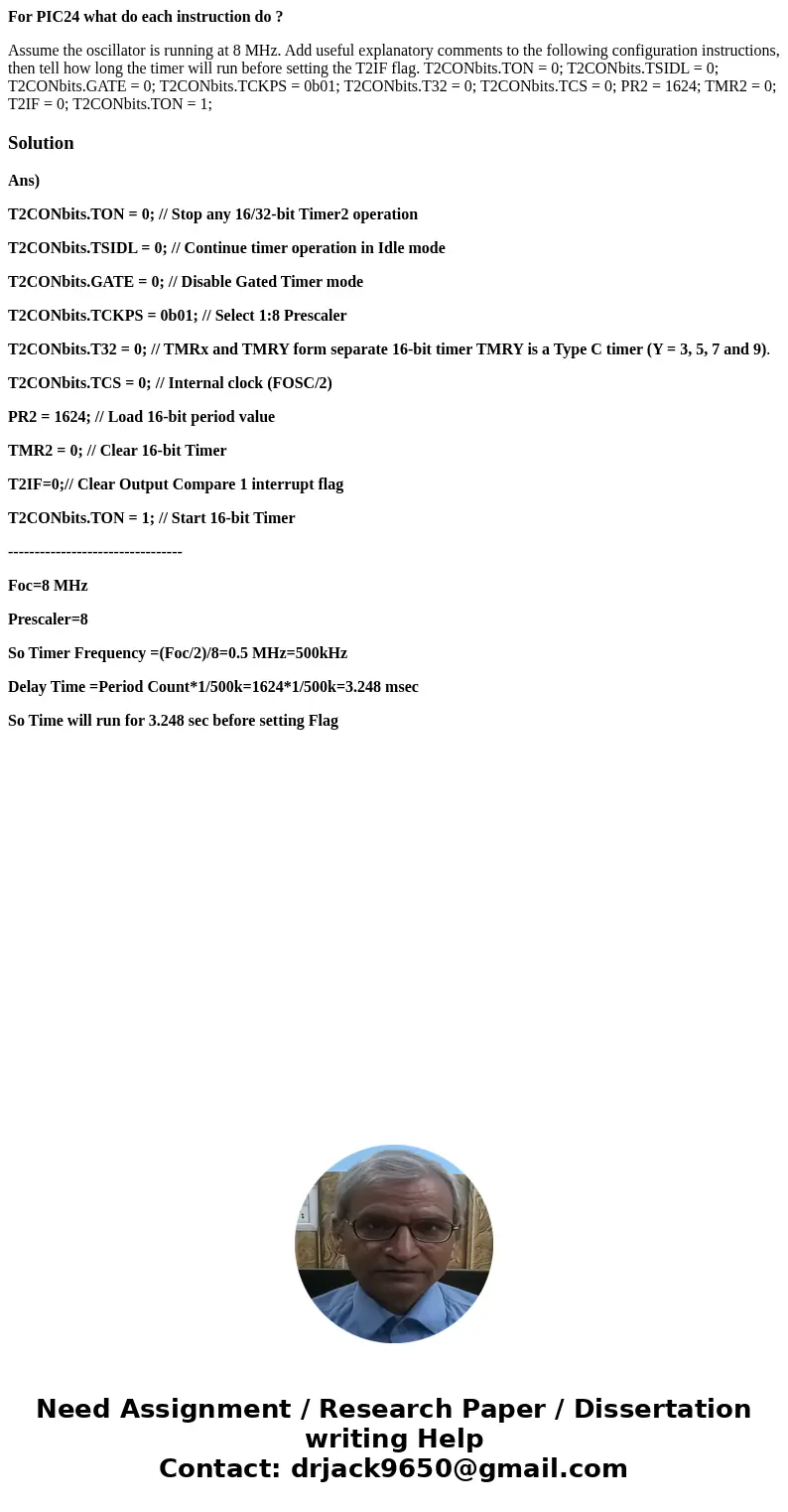 For PIC24 what do each instruction do ?

Assume the oscillator is running at 8 MHz. Add useful explanatory comments to the following configuration instructions, then tell how long the timer will run before setting the T2IF flag. T2CONbits.TON = 0; T2CONbits.TSIDL = 0; T2CONbits.GATE = 0; T2CONbits.TCKPS = 0b01; T2CONbits.T32 = 0; T2CONbits.TCS = 0; PR2 = 1624; TMR2 = 0; T2IF = 0; T2CONbits.TON = 1;

Solution

Ans)

T2CONbits.TON = 0; // Stop any 16/32-bit Timer2 operation

T2CONbits.TSIDL = 0; // Continue timer operation in Idle mode

T2CONbits.GATE = 0; // Disable Gated Timer mode

T2CONbits.TCKPS = 0b01; // Select 1:8 Prescaler

T2CONbits.T32 = 0; // TMRx and TMRY form separate 16-bit timer TMRY is a Type C timer (Y = 3, 5, 7 and 9).

T2CONbits.TCS = 0; // Internal clock (FOSC/2)

PR2 = 1624; // Load 16-bit period value

TMR2 = 0; // Clear 16-bit Timer

T2IF=0;// Clear Output Compare 1 interrupt flag

T2CONbits.TON = 1; // Start 16-bit Timer

---------------------------------

Foc=8 MHz

Prescaler=8

So Timer Frequency =(Foc/2)/8=0.5 MHz=500kHz

Delay Time =Period Count*1/500k=1624*1/500k=3.248 msec

So Time will run for 3.248 sec before setting Flag

Need Assignment / Research Paper / Dissertation writing Help
Contact: drjack9650@gmail.com